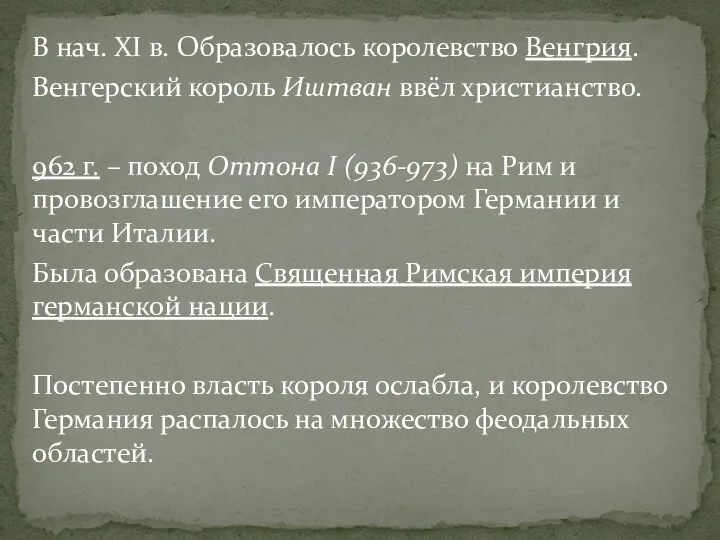 В нач. XI в. Образовалось королевство Венгрия.

Венгерский король Иштван ввёл христианство.

962 г. – поход Оттона I (936-973) на Рим и провозглашение его императором Германии и части Италии.

Была образована Священная Римская империя германской нации.

Постепенно власть короля ослабла, и королевство Германия распалось на множество феодальных областей.